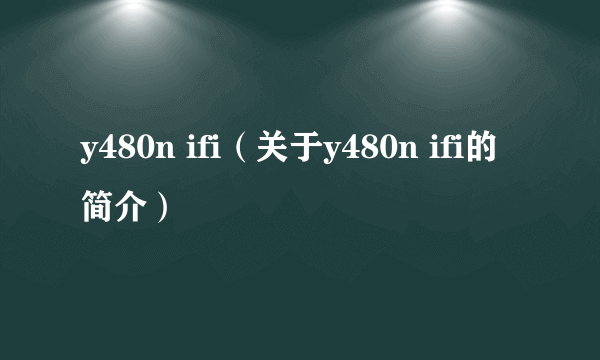 y480n ifi（关于y480n ifi的简介）